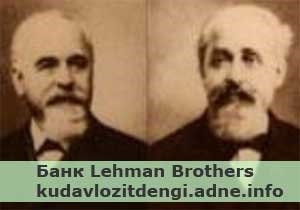 Банк Lehman Brothers
kudavlozitdengi.adne.info